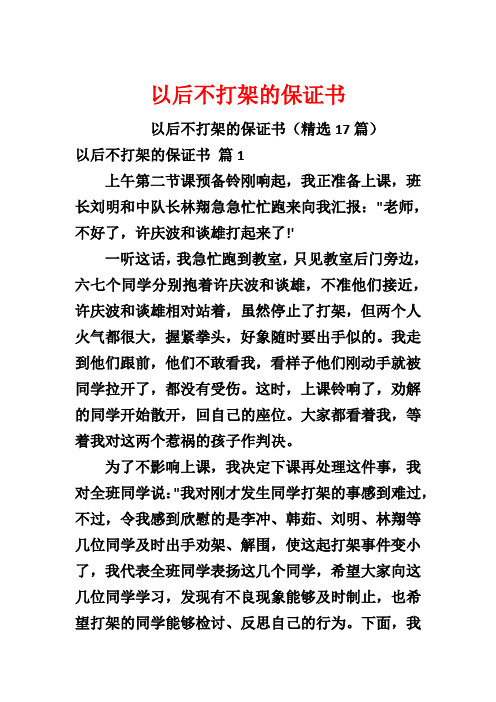 以后不打架的保证书

以后不打架的保证书（精选 17 篇）

以后不打架的保证书 篇 1

上午第二节课预备铃刚响起，我正准备上课，班长刘明和中队长林翔急急忙忙跑来向我汇报："老师，不好了，许庆波和谈雄打起来了!'

一听这话，我急忙跑到教室，只见教室后门旁边，六七个同学分别抱着许庆波和谈雄，不准他们接近，许庆波和谈雄相对站着，虽然停止了打架，但两个人火气都很大，握紧拳头，好象随时要出手似的。我走到他们跟前，他们不敢看我，看样子他们刚动手就被同学拉开了，都没有受伤。这时，上课铃响了，劝解的同学开始散开，回自己的座位。大家都看着我，等着我对这两个惹祸的孩子作判决。

为了不影响上课，我决定下课再处理这件事，我对全班同学说："我对刚才发生同学打架的事感到难过，不过，令我感到欣慰的是李冲、韩茹、刘明、林翔等几位同学及时出手劝架、解围，使这起打架事件变小了，我代表全班同学表扬这几个同学，希望大家向这几位同学学习，发现有不良现象能够及时制止，也希望打架的同学能够检讨、反思自己的行为。下面，我